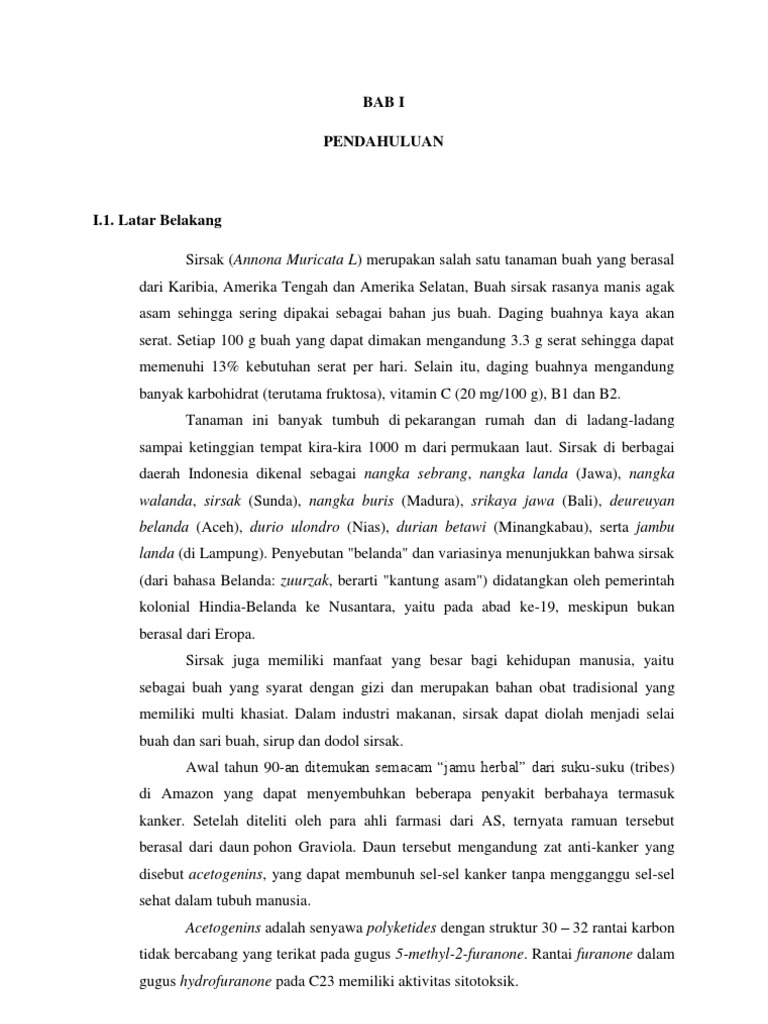 BAB I

PENDAHULUAN

I.1. Latar Belakang

Sirsak (Annona Muricata L) merupakan salah satu tanaman buah yang berasal dari Karibia, Amerika Tengah dan Amerika Selatan, Buah sirsak rasanya manis agak asam sehingga sering dipakai sebagai bahan jus buah. Daging buahnya kaya akan serat. Setiap 100 g buah yang dapat dimakan mengandung 3.3 g serat sehingga dapat memenuhi 13% kebutuhan serat per hari. Selain itu, daging buahnya mengandung banyak karbohidrat (terutama fruktosa), vitamin C (20 mg/100 g), B1 dan B2.

Tanaman ini banyak tumbuh di pekarangan rumah dan di ladang-ladang sampai ketinggian tempat kira-kira 1000 m dari permukaan laut. Sirsak di berbagai daerah Indonesia dikenal sebagai nangka sebrang, nangka landa (Jawa), nangka walanda, sirsak (Sunda), nangka buris (Madura), srikaya jawa (Bali), deureuyan belanda (Aceh), durio ulondro (Nias), durian betawi (Minangkabau), serta jambu landa (di Lampung). Penyebutan "belanda" dan variasinya menunjukkan bahwa sirsak (dari bahasa Belanda: zuurzak, berarti "kantung asam") didatangkan oleh pemerintah kolonial Hindia-Belanda ke Nusantara, yaitu pada abad ke-19, meskipun bukan berasal dari Eropa.

Sirsak juga memiliki manfaat yang besar bagi kehidupan manusia, yaitu sebagai buah yang syarat dengan gizi dan merupakan bahan obat tradisional yang memiliki multi khasiat. Dalam industri makanan, sirsak dapat diolah menjadi selai buah dan sari buah, sirup dan dodol sirsak.

Awal tahun 90-an ditemukan semacam “jamu herbal” dari suku-suku (tribes) di Amazon yang dapat menyembuhkan beberapa penyakit berbahaya termasuk kanker. Setelah diteliti oleh para ahli farmasi dari AS, ternyata ramuan tersebut berasal dari daun pohon Graviola. Daun tersebut mengandung zat anti-kanker yang disebut acetogenins, yang dapat membunuh sel-sel kanker tanpa mengganggu sel-sel sehat dalam tubuh manusia.

Acetogenins adalah senyawa polyketides dengan struktur 30 – 32 rantai karbon tidak bercabang yang terikat pada gugus 5-methyl-2-furanone. Rantai furanone dalam gugus hydrofuranone pada C23 memiliki aktivitas sitotoksik.